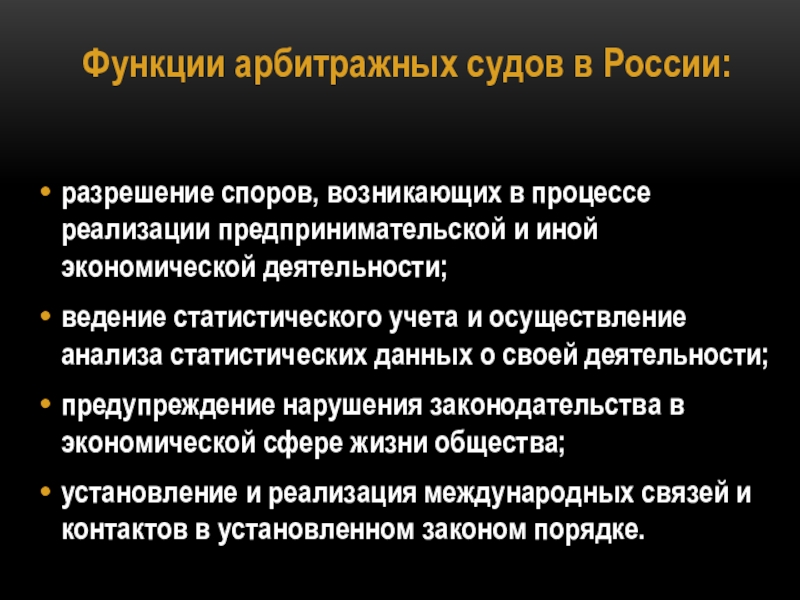 Функции арбитражных судов в России:

• разрешение споров, возникающих в процессе реализации предпринимательской и иной экономической деятельности;

• ведение статистического учета и осуществление анализа статистических данных о своей деятельности;

• предупреждение нарушения законодательства в экономической сфере жизни общества;

• установление и реализация международных связей и контактов в установленном законом порядке.